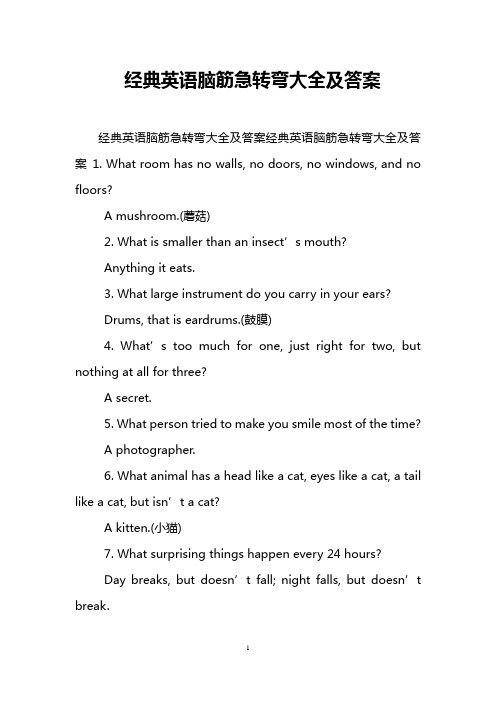 经典英语脑筋急转弯大全及答案

经典英语脑筋急转弯大全及答案经典英语脑筋急转弯大全及答案 1. What room has no walls, no doors, no windows, and no floors?

A mushroom.(蘑菇)

2. What is smaller than an insect’s mouth?

Anything it eats.

3. What large instrument do you carry in your ears?

Drums, that is eardrums.(鼓膜)

4. What’s too much for one, just right for two, but nothing at all for three?

A secret.

5. What person tried to make you smile most of the time?

A photographer.

6. What animal has a head like a cat, eyes like a cat, a tail like a cat, but isn’t a cat?

A kitten.(小猫)

7. What surprising things happen every 24 hours?

Day breaks, but doesn’t fall; night falls, but doesn’t break.

1